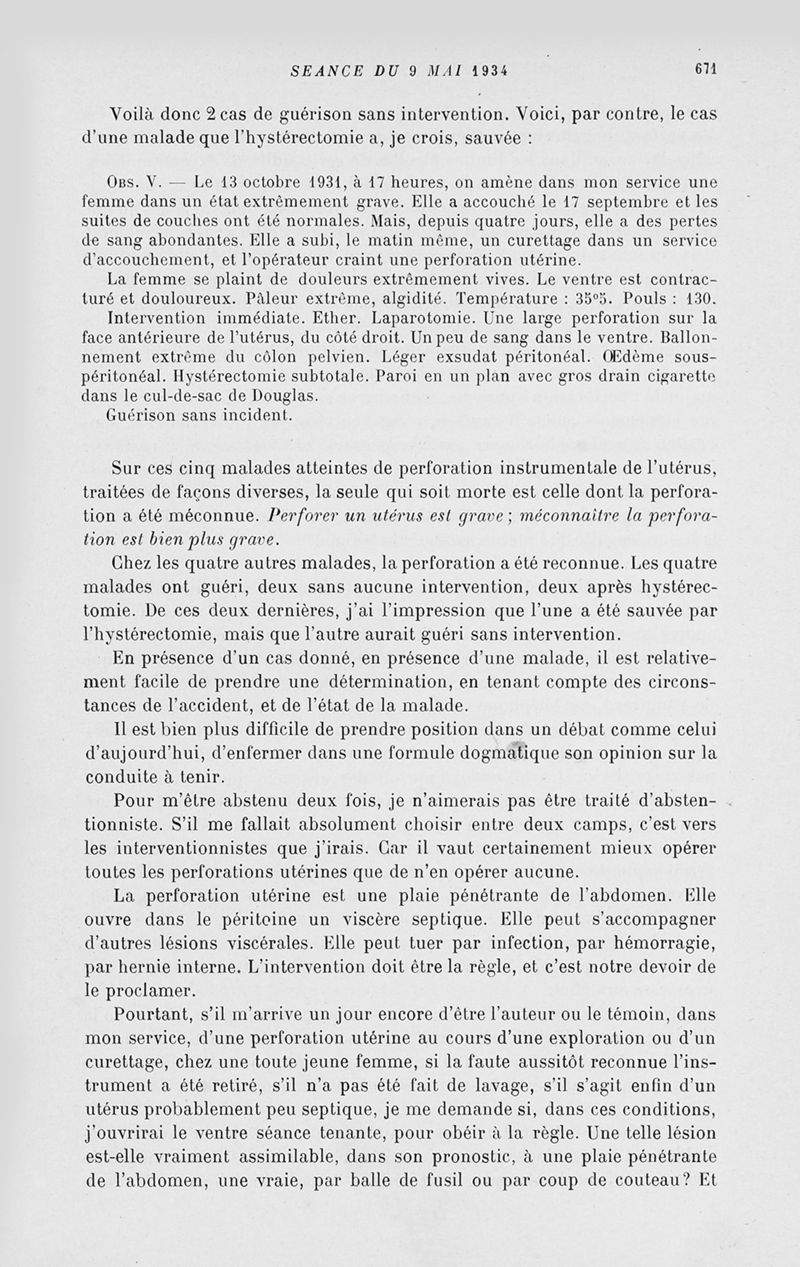 SEANCE DU 9 MAI 1934 671

Voilà donc 2 cas de guérison sans intervention. Voici, par contre, le cas d'une malade que l'hystérectomie a, je crois, sauvée :

Obs. V. — Le 13 octobre 1931, à 17 heures, on amène dans mon service une femme dans un état extrêmement grave. Elle a accouché le 17 septembre et les suites de couches ont été normales. Mais, depuis quatre jours, elle a des pertes de sang abondantes. Elle a subi, le matin même, un curettage dans un service d'accouchement, et l'opérateur craint une perforation utérine.

La femme se plaint de douleurs extrêmement vives. Le ventre est contracturé et douloureux. Pâleur extrême, algidité. Température : 35°5. Pouls : 130.

Intervention immédiate. Ether. Laparotomie. Une large perforation sur la face antérieure de l'utérus, du côté droit. Un peu de sang dans le ventre. Ballonnement extrême du côlon pelvien. Léger exsudat péritonéal. Œdème sous-péritonéal. Hystérectomie subtotale. Paroi en un plan avec gros drain cigarette dans le cul-de-sac de Douglas.

Guérison sans incident.

Sur ces cinq malades atteintes de perforation instrumentale de l'utérus, traitées de façons diverses, la seule qui soit morte est celle dont la perforation a été méconnue. Perforer un utérus est grave ; méconnaître la perforation est bien plus grave.

Chez les quatre autres malades, la perforation a été reconnue. Les quatre malades ont guéri, deux sans aucune intervention, deux après hystérectomie. De ces deux dernières, j'ai l'impression que l'une a été sauvée par l'hystérectomie, mais que l'autre aurait guéri sans intervention.

En présence d'un cas donné, en présence d'une malade, il est relativement facile de prendre une détermination, en tenant compte des circonstances de l'accident, et de l'état de la malade.

Il est bien plus difficile de prendre position dans un débat comme celui d'aujourd'hui, d'enfermer dans une formule dogmatique son opinion sur la conduite à tenir.

Pour m'être abstenu deux fois, je n'aimerais pas être traité d'abstentionniste. S'il me fallait absolument choisir entre deux camps, c'est vers les interventionnistes que j'irais. Car il vaut certainement mieux opérer toutes les perforations utérines que de n'en opérer aucune.

La perforation utérine est une plaie pénétrante de l'abdomen. Elle ouvre dans le péritoine un viscère septique. Elle peut s'accompagner d'autres lésions viscérales. Elle peut tuer par infection, par hémorragie, par hernie interne. L'intervention doit être la règle, et c'est notre devoir de le proclamer.

Pourtant, s'il m'arrive un jour encore d'être l'auteur ou le témoin, dans mon service, d'une perforation utérine au cours d'une exploration ou d'un curettage, chez une toute jeune femme, si la faute aussitôt reconnue l'instrument a été retiré, s'il n'a pas été fait de lavage, s'il s'agit enfin d'un utérus probablement peu septique, je me demande si, dans ces conditions, j'ouvrirai le ventre séance tenante, pour obéir à la règle. Une telle lésion est-elle vraiment assimilable, dans son pronostic, à une plaie pénétrante de l'abdomen, une vraie, par balle de fusil ou par coup de couteau? Et